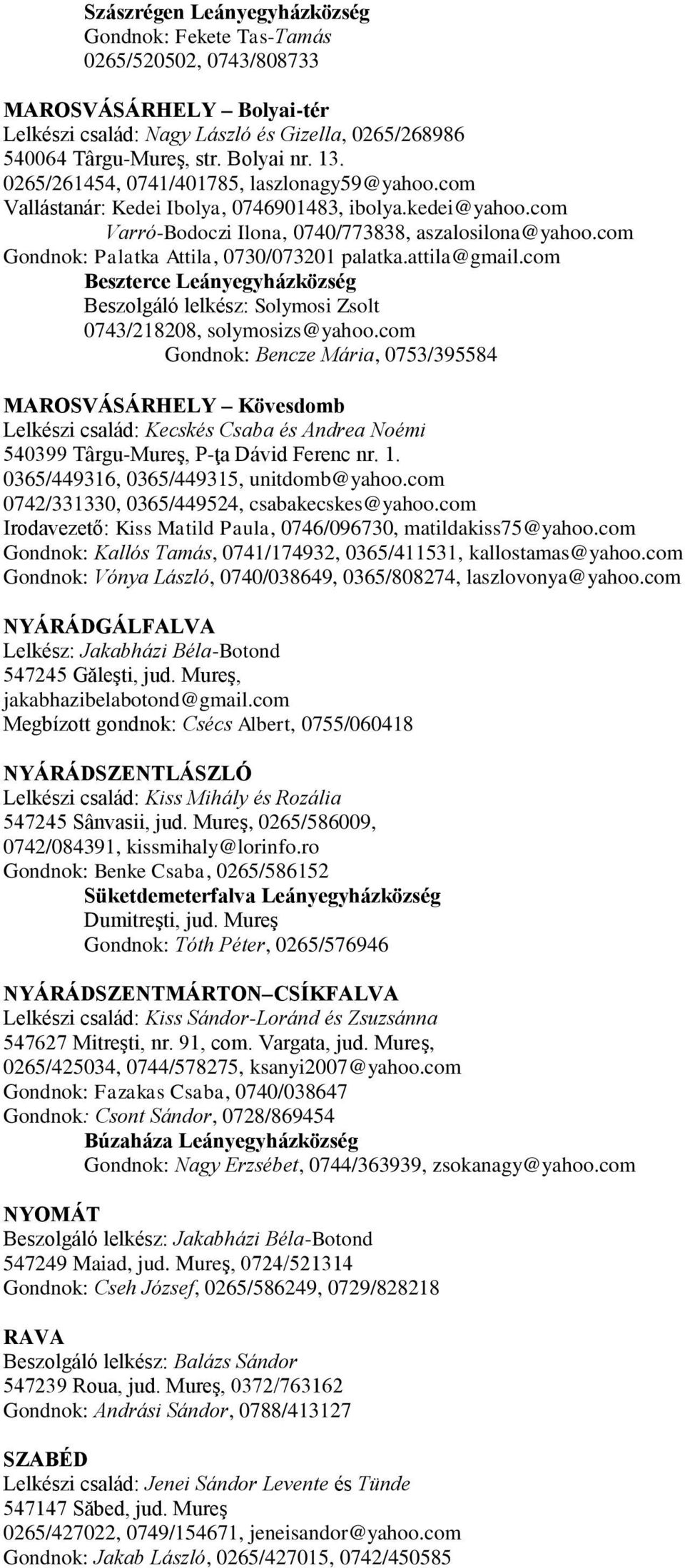 Szászrégen Leányegyházközség
Gondnok: Fekete Tas-Tamás
0265/520502, 0743/808733

MAROSVÁSÁRHELY – Bolyai-tér
Lelkészi család: Nagy László és Gizella, 0265/268986
540064 Târgu-Mureş, str. Bolyai nr. 13.
0265/261454, 0741/401785, laszlonagy59@yahoo.com
Vallástanár: Kedei Ibolya, 0746901483, ibolya.kedei@yahoo.com
Varró-Bodoczi Ilona, 0740/773838, aszalosilona@yahoo.com
Gondnok: Palatka Attila, 0730/073201 palatka.attila@gmail.com
Beszterce Leányegyházközség
Beszolgáló lelkész: Solymosi Zsolt
0743/218208, solymosizs@yahoo.com
Gondnok: Bencze Mária, 0753/395584

MAROSVÁSÁRHELY – Kövesdomb
Lelkészi család: Kecskés Csaba és Andrea Noémi
540399 Târgu-Mureş, P-ţa Dávid Ferenc nr. 1.
0365/449316, 0365/449315, unitdomb@yahoo.com
0742/331330, 0365/449524, csabakecskes@yahoo.com
Irodavezető: Kiss Matild Paula, 0746/096730, matildakiss75@yahoo.com
Gondnok: Kallós Tamás, 0741/174932, 0365/411531, kallostamas@yahoo.com
Gondnok: Vónya László, 0740/038649, 0365/808274, laszlovonya@yahoo.com

NYÁRÁDGÁLFALVA
Lelkész: Jakabházi Béla-Botond
547245 Găleşti, jud. Mureş,
jakabhazibelabotond@gmail.com
Megbízott gondnok: Csécs Albert, 0755/060418

NYÁRÁDSZENTLÁSZLÓ
Lelkészi család: Kiss Mihály és Rozália
547245 Sânvasii, jud. Mureş, 0265/586009,
0742/084391, kissmihaly@lorinfo.ro
Gondnok: Benke Csaba, 0265/586152
Süketdemeterfalva Leányegyházközség
Dumitreşti, jud. Mureş
Gondnok: Tóth Péter, 0265/576946

NYÁRÁDSZENTMÁRTON–CSÍKFALVA
Lelkészi család: Kiss Sándor-Loránd és Zsuzsánna
547627 Mitreşti, nr. 91, com. Vargata, jud. Mureş,
0265/425034, 0744/578275, ksanyi2007@yahoo.com
Gondnok: Fazakas Csaba, 0740/038647
Gondnok: Csont Sándor, 0728/869454
Búzaháza Leányegyházközség
Gondnok: Nagy Erzsébet, 0744/363939, zsokanagy@yahoo.com

NYOMÁT
Beszolgáló lelkész: Jakabházi Béla-Botond
547249 Maiad, jud. Mureş, 0724/521314
Gondnok: Cseh József, 0265/586249, 0729/828218

RAVA
Beszolgáló lelkész: Balázs Sándor
547239 Roua, jud. Mureş, 0372/763162
Gondnok: Andrási Sándor, 0788/413127

SZABÉD
Lelkészi család: Jenei Sándor Levente és Tünde
547147 Săbed, jud. Mureş
0265/427022, 0749/154671, jeneisandor@yahoo.com
Gondnok: Jakab László, 0265/427015, 0742/450585